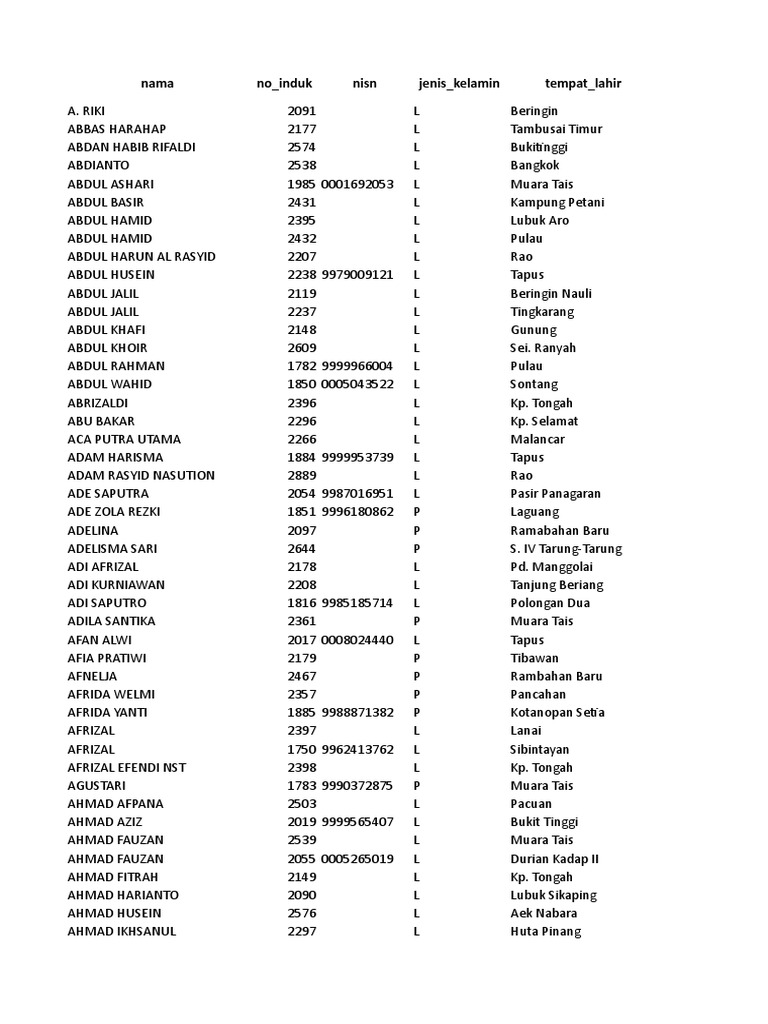 | nama | no_induk | nisn | jenis_kelamin | tempat_lahir |
|---|---|---|---|---|
| A. RIKI | 2091 | | L | Beringin |
| ABBAS HARAHAP | 2177 | | L | Tambusai Timur |
| ABDAN HABIB RIFALDI | 2574 | | L | Bukitinggi |
| ABDIANTO | 2538 | | L | Bangkok |
| ABDUL ASHARI | 1985 | 0001692053 | L | Muara Tais |
| ABDUL BASIR | 2431 | | L | Kampung Petani |
| ABDUL HAMID | 2395 | | L | Lubuk Aro |
| ABDUL HAMID | 2432 | | L | Pulau |
| ABDUL HARUN AL RASYID | 2207 | | L | Rao |
| ABDUL HUSEIN | 2238 | 9979009121 | L | Tapus |
| ABDUL JALIL | 2119 | | L | Beringin Nauli |
| ABDUL JALIL | 2237 | | L | Tingkarang |
| ABDUL KHAFI | 2148 | | L | Gunung |
| ABDUL KHOIR | 2609 | | L | Sei. Ranyah |
| ABDUL RAHMAN | 1782 | 9999966004 | L | Pulau |
| ABDUL WAHID | 1850 | 0005043522 | L | Sontang |
| ABRIZALDI | 2396 | | L | Kp. Tongah |
| ABU BAKAR | 2296 | | L | Kp. Selamat |
| ACA PUTRA UTAMA | 2266 | | L | Malancar |
| ADAM HARISMA | 1884 | 9999953739 | L | Tapus |
| ADAM RASYID NASUTION | 2889 | | L | Rao |
| ADE SAPUTRA | 2054 | 9987016951 | L | Pasir Panagaran |
| ADE ZOLA REZKI | 1851 | 9996180862 | P | Laguang |
| ADELINA | 2097 | | P | Ramabahan Baru |
| ADELISMA SARI | 2644 | | P | S. IV Tarung-Tarung |
| ADI AFRIZAL | 2178 | | L | Pd. Manggolai |
| ADI KURNIAWAN | 2208 | | L | Tanjung Beriang |
| ADI SAPUTRO | 1816 | 9985185714 | L | Polongan Dua |
| ADILA SANTIKA | 2361 | | P | Muara Tais |
| AFAN ALWI | 2017 | 0008024440 | L | Tapus |
| AFIA PRATIWI | 2179 | | P | Tibawan |
| AFNELJA | 2467 | | P | Rambahan Baru |
| AFRIDA WELMI | 2357 | | P | Pancahan |
| AFRIDA YANTI | 1885 | 9988871382 | P | Kotanopan Setia |
| AFRIZAL | 2397 | | L | Lanai |
| AFRIZAL | 1750 | 9962413762 | L | Sibintayan |
| AFRIZAL EFENDI NST | 2398 | | L | Kp. Tongah |
| AGUSTARI | 1783 | 9990372875 | P | Muara Tais |
| AHMAD AFPANA | 2503 | | L | Pacuan |
| AHMAD AZIZ | 2019 | 9999565407 | L | Bukit Tinggi |
| AHMAD FAUZAN | 2539 | | L | Muara Tais |
| AHMAD FAUZAN | 2055 | 0005265019 | L | Durian Kadap II |
| AHMAD FITRAH | 2149 | | L | Kp. Tongah |
| AHMAD HARIANTO | 2090 | | L | Lubuk Sikaping |
| AHMAD HUSEIN | 2576 | | L | Aek Nabara |
| AHMAD IKHSANUL | 2297 | | L | Huta Pinang |